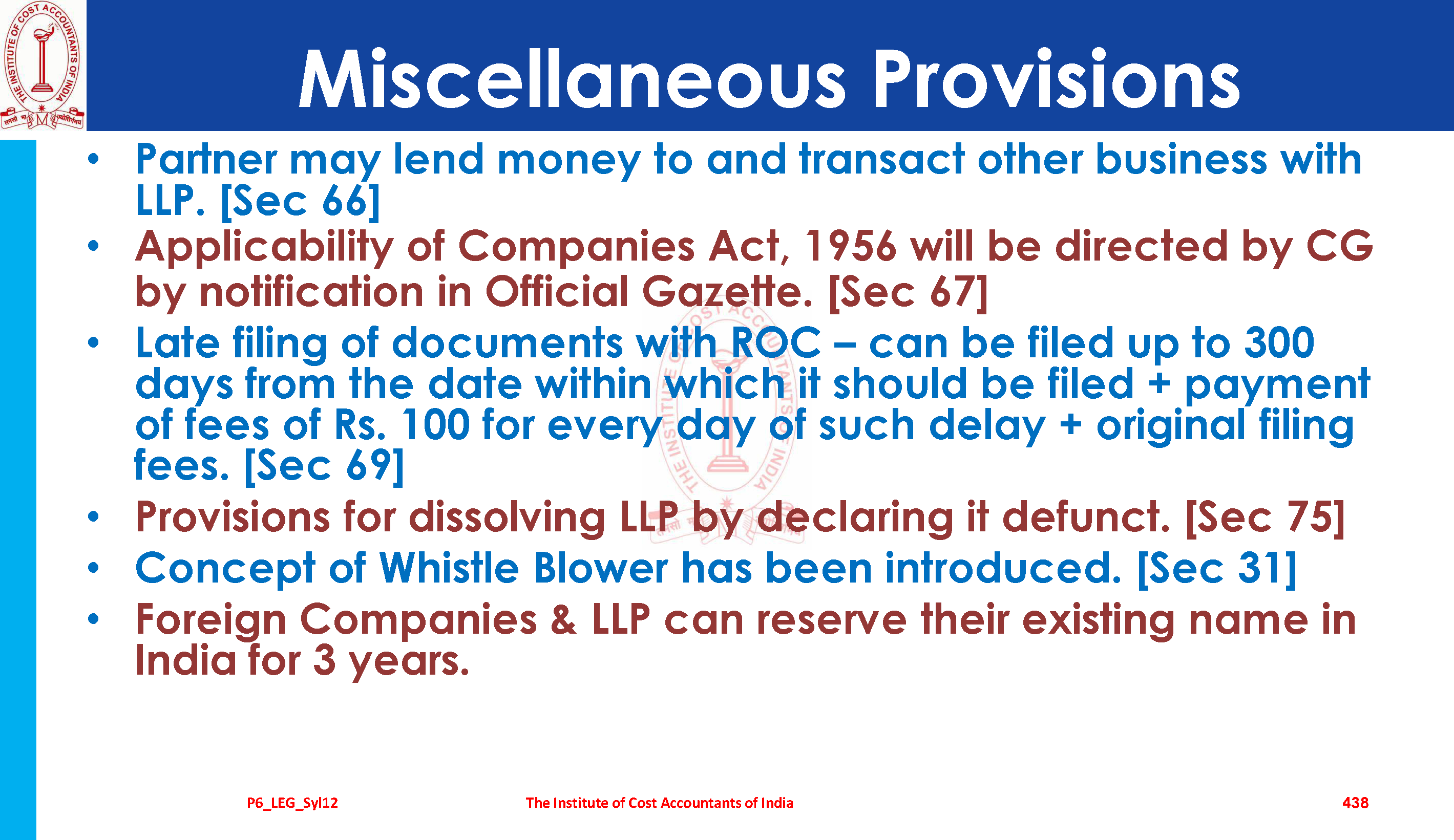 Miscellaneous Provisions

• Partner may lend money to and transact other business with LLP. [Sec 66]
• Applicability of Companies Act, 1956 will be directed by CG by notification in Official Gazette. [Sec 67]
• Late filing of documents with ROC – can be filed up to 300 days from the date within which it should be filed + payment of fees of Rs. 100 for every day of such delay + original filing fees. [Sec 69]
• Provisions for dissolving LLP by declaring it defunct. [Sec 75]
• Concept of Whistle Blower has been introduced. [Sec 31]
• Foreign Companies & LLP can reserve their existing name in India for 3 years.

P6_LEG_Syl12

The Institute of Cost Accountants of India

438

THE INSTITUTE OF COST ACCOUNTANTS OF INDIA